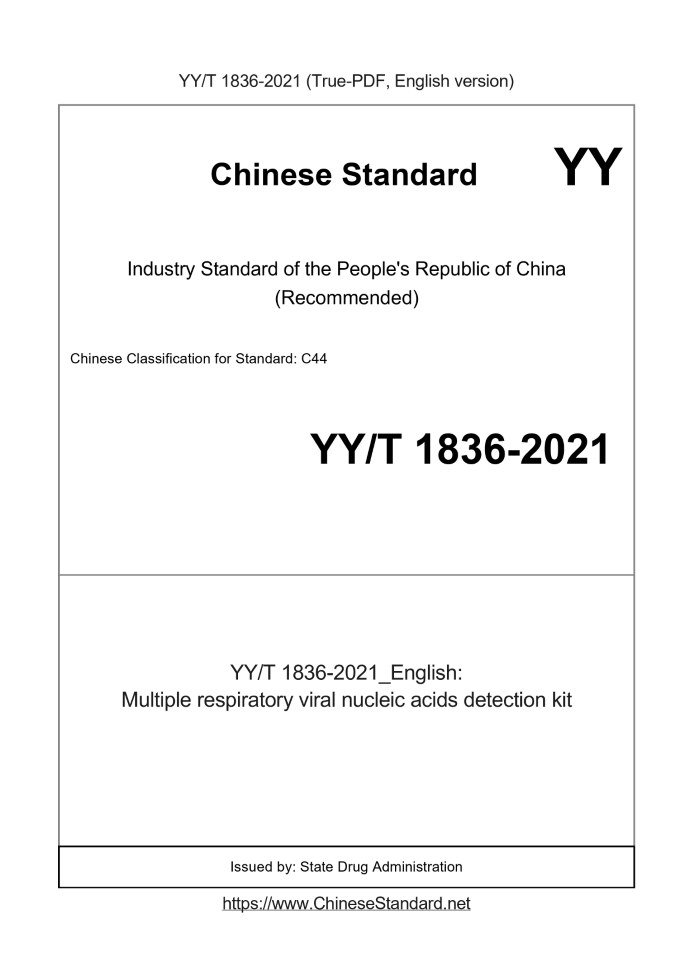 YY/T 1836-2021 (True-PDF, English version)

Chinese Standard

YY

Industry Standard of the People's Republic of China (Recommended)

Chinese Classification for Standard: C44

YY/T 1836-2021

YY/T 1836-2021_English:
Multiple respiratory viral nucleic acids detection kit

Issued by: State Drug Administration

https://www.ChineseStandard.net